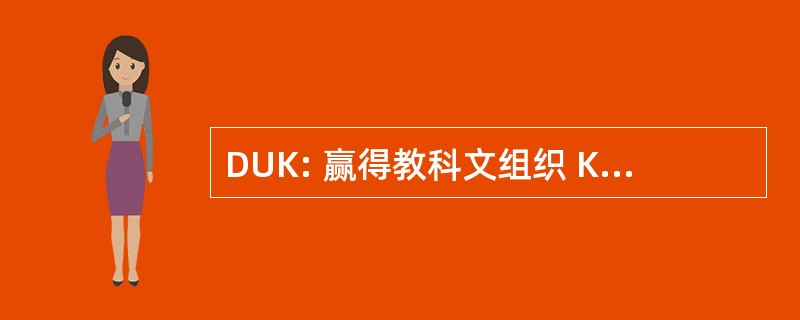 DUK: 赢得教科文组织 K...